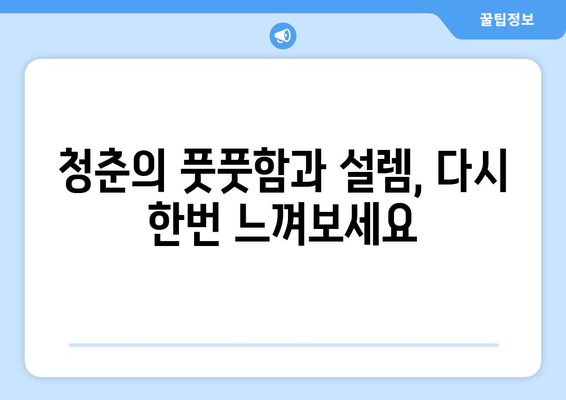 꿀팁정보

청춘의 풋풋함과 설렘, 다시 한번 느껴보세요